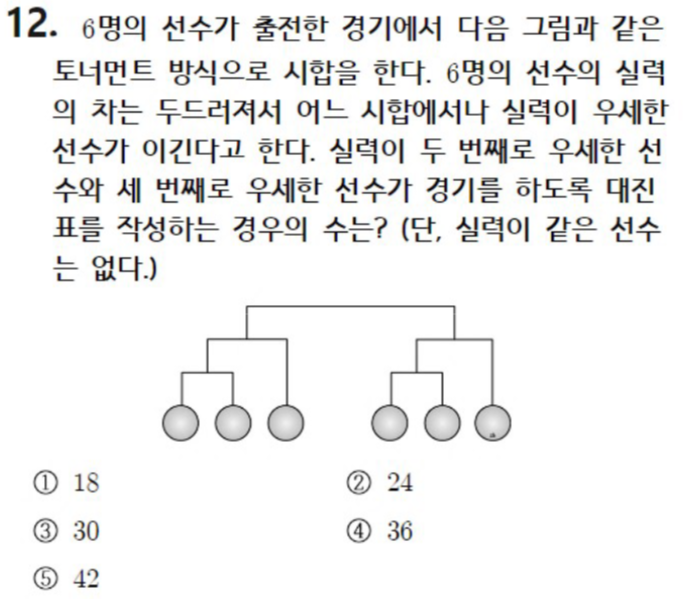 12. 6명의 선수가 출전한 경기에서 다음 그림과 같은 토너먼트 방식으로 시합을 한다. 6명의 선수의 실력의 차는 두드러져서 어느 시합에서나 실력이 우세한 선수가 이긴다고 한다. 실력이 두 번째로 우세한 선수와 세 번째로 우세한 선수가 경기를 하도록 대진표를 작성하는 경우의 수는? (단, 실력이 같은 선수는 없다.)

① 18
② 24
③ 30
④ 36
⑤ 42